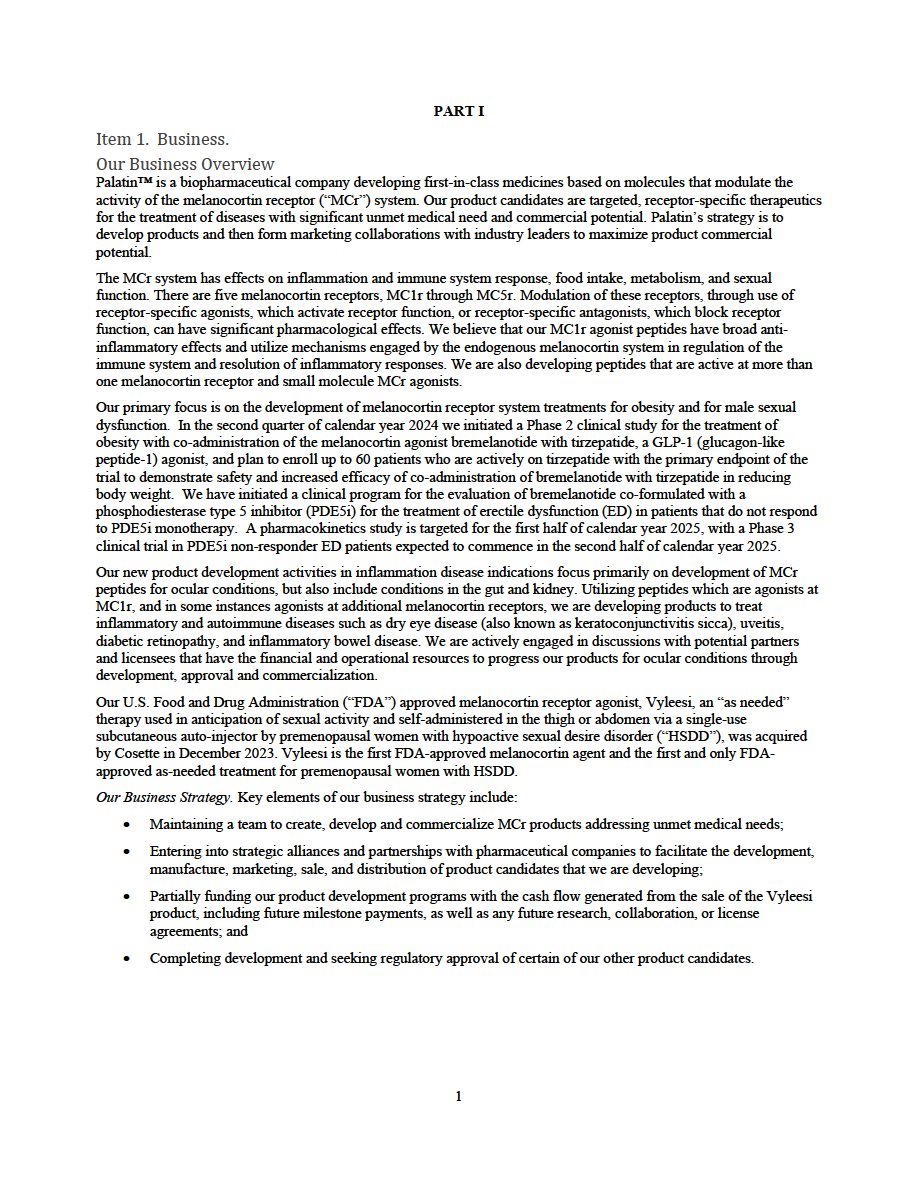 PART I

Item 1. Business.

Our Business Overview

Palatin™ is a biopharmaceutical company developing first-in-class medicines based on molecules that modulate the activity of the melanocortin receptor ("MCr") system. Our product candidates are targeted, receptor-specific therapeutics for the treatment of diseases with significant unmet medical need and commercial potential. Palatin's strategy is to develop products and then form marketing collaborations with industry leaders to maximize product commercial potential.

The MCr system has effects on inflammation and immune system response, food intake, metabolism, and sexual function. There are five melanocortin receptors, MC1r through MC5r. Modulation of these receptors, through use of receptor-specific agonists, which activate receptor function, or receptor-specific antagonists, which block receptor function, can have significant pharmacological effects. We believe that our MC1r agonist peptides have broad anti-inflammatory effects and utilize mechanisms engaged by the endogenous melanocortin system in regulation of the immune system and resolution of inflammatory responses. We are also developing peptides that are active at more than one melanocortin receptor and small molecule MCr agonists.

Our primary focus is on the development of melanocortin receptor system treatments for obesity and for male sexual dysfunction. In the second quarter of calendar year 2024 we initiated a Phase 2 clinical study for the treatment of obesity with co-administration of the melanocortin agonist bremelanotide with tirzepatide, a GLP-1 (glucagon-like peptide-1) agonist, and plan to enroll up to 60 patients who are actively on tirzepatide with the primary endpoint of the trial to demonstrate safety and increased efficacy of co-administration of bremelanotide with tirzepatide in reducing body weight. We have initiated a clinical program for the evaluation of bremelanotide co-formulated with a phosphodiesterase type 5 inhibitor (PDE5i) for the treatment of erectile dysfunction (ED) in patients that do not respond to PDE5i monotherapy. A pharmacokinetics study is targeted for the first half of calendar year 2025, with a Phase 3 clinical trial in PDE5i non-responder ED patients expected to commence in the second half of calendar year 2025.

Our new product development activities in inflammation disease indications focus primarily on development of MCr peptides for ocular conditions, but also include conditions in the gut and kidney. Utilizing peptides which are agonists at MC1r, and in some instances agonists at additional melanocortin receptors, we are developing products to treat inflammatory and autoimmune diseases such as dry eye disease (also known as keratoconjunctivitis sicca), uveitis, diabetic retinopathy, and inflammatory bowel disease. We are actively engaged in discussions with potential partners and licensees that have the financial and operational resources to progress our products for ocular conditions through development, approval and commercialization.

Our U.S. Food and Drug Administration ("FDA") approved melanocortin receptor agonist, Vyleesi, an "as needed" therapy used in anticipation of sexual activity and self-administered in the thigh or abdomen via a single-use subcutaneous auto-injector by premenopausal women with hypoactive sexual desire disorder ("HSDD"), was acquired by Cosette in December 2023. Vyleesi is the first FDA-approved melanocortin agent and the first and only FDA-approved as-needed treatment for premenopausal women with HSDD.

Our Business Strategy. Key elements of our business strategy include:

• Maintaining a team to create, develop and commercialize MCr products addressing unmet medical needs;

• Entering into strategic alliances and partnerships with pharmaceutical companies to facilitate the development, manufacture, marketing, sale, and distribution of product candidates that we are developing;

• Partially funding our product development programs with the cash flow generated from the sale of the Vyleesi product, including future milestone payments, as well as any future research, collaboration, or license agreements; and

• Completing development and seeking regulatory approval of certain of our other product candidates.

1